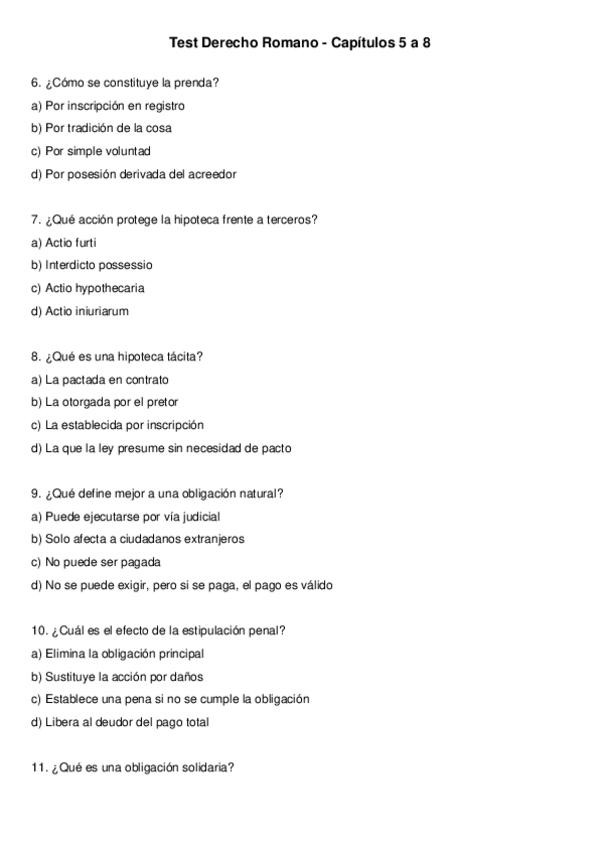 Test Derecho Romano - Capítulos 5 a 8

6. ¿Cómo se constituye la prenda?
a) Por inscripción en registro
b) Por tradición de la cosa
c) Por simple voluntad
d) Por posesión derivada del acreedor

7. ¿Qué acción protege la hipoteca frente a terceros?
a) Actio furti
b) Interdicto possessio
c) Actio hypothecaria
d) Actio iniuriarum

8. ¿Qué es una hipoteca tácita?
a) La pactada en contrato
b) La otorgada por el pretor
c) La establecida por inscripción
d) La que la ley presume sin necesidad de pacto

9. ¿Qué define mejor a una obligación natural?
a) Puede ejecutarse por vía judicial
b) Solo afecta a ciudadanos extranjeros
c) No puede ser pagada
d) No se puede exigir, pero si se paga, el pago es válido

10. ¿Cuál es el efecto de la estipulación penal?
a) Elimina la obligación principal
b) Sustituye la acción por daños
c) Establece una pena si no se cumple la obligación
d) Libera al deudor del pago total

11. ¿Qué es una obligación solidaria?